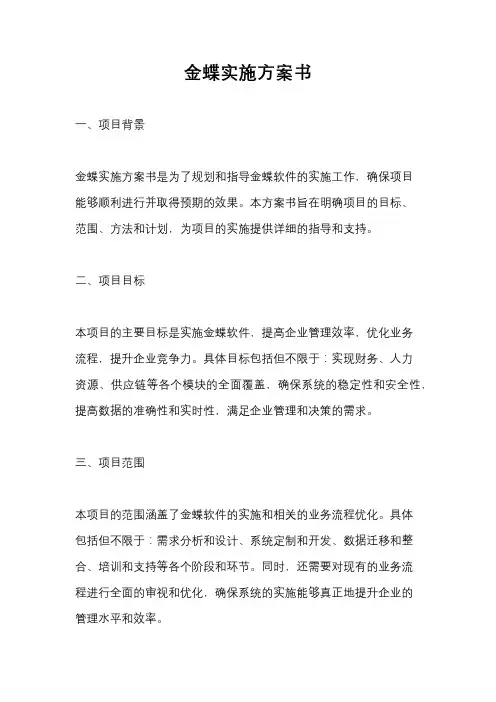 金蝶实施方案书

一、项目背景

金蝶实施方案书是为了规划和指导金蝶软件的实施工作，确保项目能够顺利进行并取得预期的效果。本方案书旨在明确项目的目标、范围、方法和计划，为项目的实施提供详细的指导和支持。

二、项目目标

本项目的主要目标是实施金蝶软件，提高企业管理效率，优化业务流程，提升企业竞争力。具体目标包括但不限于：实现财务、人力资源、供应链等各个模块的全面覆盖，确保系统的稳定性和安全性，提高数据的准确性和实时性，满足企业管理和决策的需求。

三、项目范围

本项目的范围涵盖了金蝶软件的实施和相关的业务流程优化。具体包括但不限于：需求分析和设计、系统定制和开发、数据迁移和整合、培训和支持等各个阶段和环节。同时，还需要对现有的业务流程进行全面的审视和优化，确保系统的实施能够真正地提升企业的管理水平和效率。